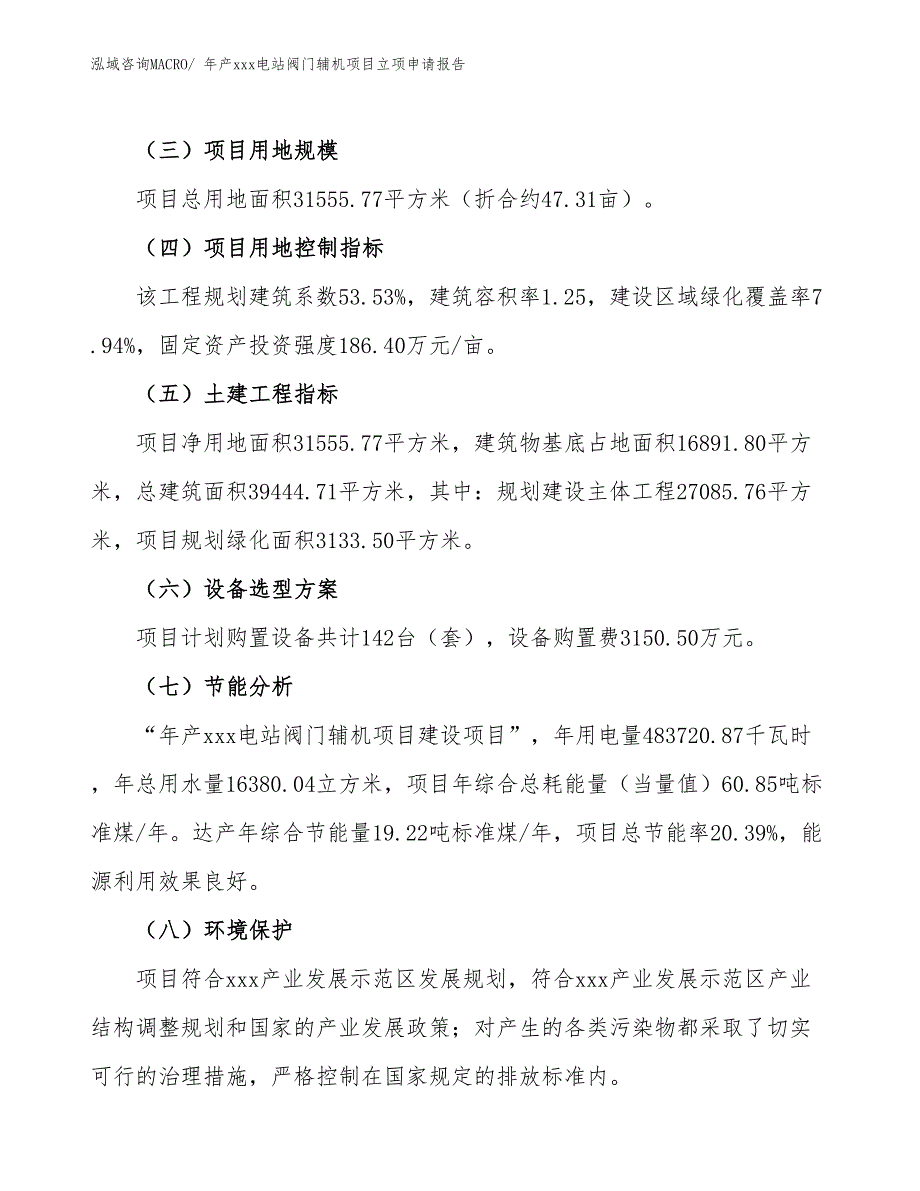 泓域咨询MACRO/ 年产xxx电站阀门辅机项目立项申请报告

（三）项目用地规模

项目总用地面积31555.77平方米（折合约47.31亩）。

（四）项目用地控制指标

该工程规划建筑系数53.53%，建筑容积率1.25，建设区域绿化覆盖率7.94%，固定资产投资强度186.40万元/亩。

（五）土建工程指标

项目净用地面积31555.77平方米，建筑物基底占地面积16891.80平方米，总建筑面积39444.71平方米，其中：规划建设主体工程27085.76平方米，项目规划绿化面积3133.50平方米。

（六）设备选型方案

项目计划购置设备共计142台（套），设备购置费3150.50万元。

（七）节能分析

“年产xxx电站阀门辅机项目建设项目”，年用电量483720.87千瓦时，年总用水量16380.04立方米，项目年综合总耗能量（当量值）60.85吨标准煤/年。达产年综合节能量19.22吨标准煤/年，项目总节能率20.39%，能源利用效果良好。

（八）环境保护

项目符合xxx产业发展示范区发展规划，符合xxx产业发展示范区产业结构调整规划和国家的产业发展政策；对产生的各类污染物都采取了切实可行的治理措施，严格控制在国家规定的排放标准内。